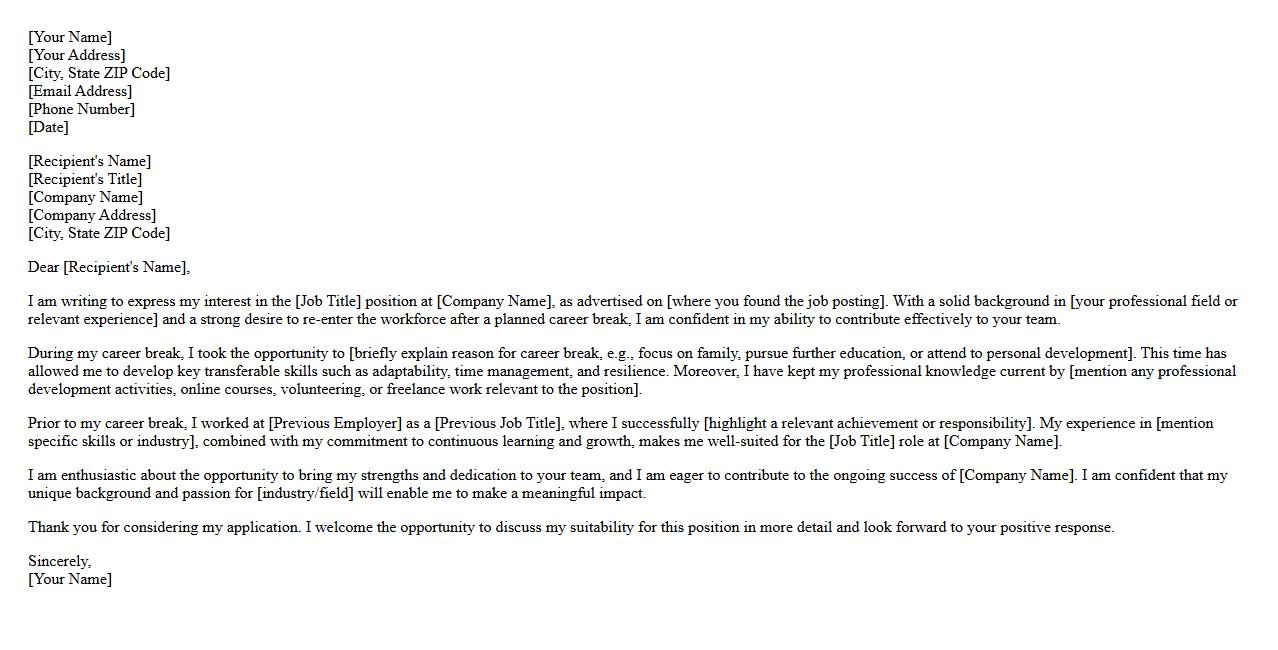 [Your Name]
[Your Address]
[City, State ZIP Code]
[Email Address]
[Phone Number]
[Date]

[Recipient's Name]
[Recipient's Title]
[Company Name]
[Company Address]
[City, State ZIP Code]

Dear [Recipient's Name],

I am writing to express my interest in the [Job Title] position at [Company Name], as advertised on [where you found the job posting]. With a solid background in [your professional field or relevant experience] and a strong desire to re-enter the workforce after a planned career break, I am confident in my ability to contribute effectively to your team.

During my career break, I took the opportunity to [briefly explain reason for career break, e.g., focus on family, pursue further education, or attend to personal development]. This time has allowed me to develop key transferable skills such as adaptability, time management, and resilience. Moreover, I have kept my professional knowledge current by [mention any professional development activities, online courses, volunteering, or freelance work relevant to the position].

Prior to my career break, I worked at [Previous Employer] as a [Previous Job Title], where I successfully [highlight a relevant achievement or responsibility]. My experience in [mention specific skills or industry], combined with my commitment to continuous learning and growth, makes me well-suited for the [Job Title] role at [Company Name].

I am enthusiastic about the opportunity to bring my strengths and dedication to your team, and I am eager to contribute to the ongoing success of [Company Name]. I am confident that my unique background and passion for [industry/field] will enable me to make a meaningful impact.

Thank you for considering my application. I welcome the opportunity to discuss my suitability for this position in more detail and look forward to your positive response.

Sincerely,
[Your Name]